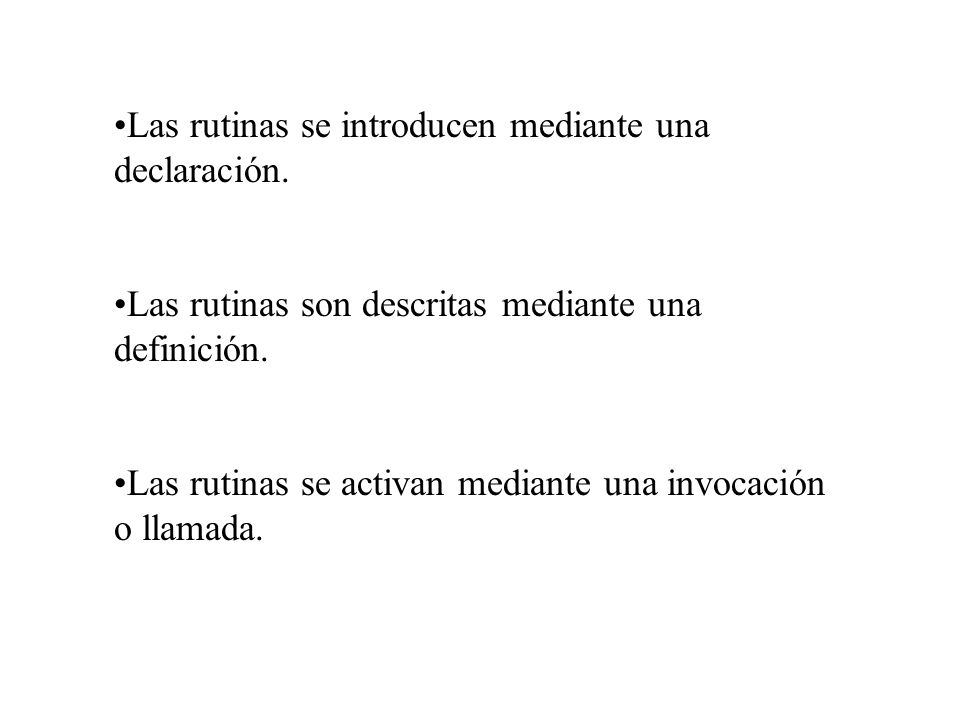 •Las rutinas se introducen mediante una declaración.

•Las rutinas son descritas mediante una definición.

•Las rutinas se activan mediante una invocación o llamada.